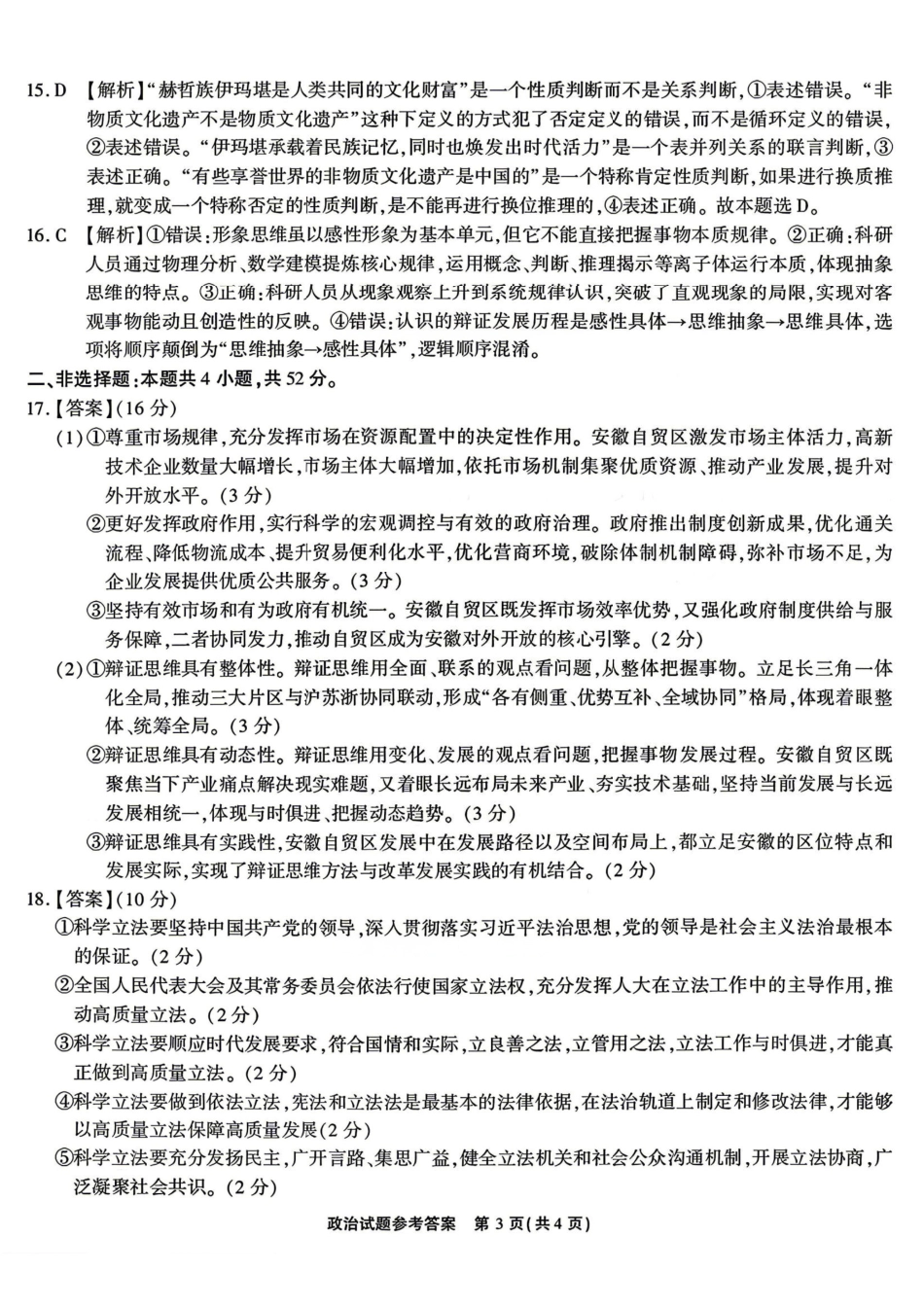 15.D 【解析】“赫哲族伊玛堪是人类共同的文化财富”是一个性质判断而不是关系判断,①表述错误。“非物质文化遗产不是物质文化遗产”这种下定义的方式犯了否定定义的错误,而不是循环定义的错误,②表述错误。“伊玛堪承载着民族记忆,同时也焕发出时代活力”是一个表并列关系的联言判断,③表述正确。“有些享誉世界的非物质文化遗产是中国的”是一个特称肯定性质判断,如果进行换质推理,就变成一个特称否定的性质判断,是不能再进行换位推理的,④表述正确。故本题选D。

16.C 【解析】①错误:形象思维虽以感性形象为基本单元,但它不能直接把握事物本质规律。②正确:科研人员通过物理分析、数学建模提炼核心规律,运用概念、判断、推理揭示等离子体运行本质,体现抽象思维的特点。③正确:科研人员从现象观察上升到系统规律认识,突破了直观现象的局限,实现对客观事物能动且创造性的反映。④错误:认识的辩证发展历程是感性具体→思维抽象→思维具体,选项将顺序颠倒为“思维抽象→感性具体”,逻辑顺序混淆。

二、非选择题:本题共4小题,共52分。

17.【答案】(16分)

(1)①尊重市场规律,充分发挥市场在资源配置中的决定性作用。安徽自贸区激发市场主体活力,高新技术企业数量大幅增长,市场主体大幅增加,依托市场机制集聚优质资源、推动产业发展,提升对外开放水平。(3分)

②更好发挥政府作用,实行科学的宏观调控与有效的政府治理。政府推出制度创新成果,优化通关流程、降低物流成本、提升贸易便利化水平,优化营商环境,破除体制机制障碍,弥补市场不足,为企业发展提供优质公共服务。(3分)

③坚持有效市场和有为政府有机统一。安徽自贸区既发挥市场效率优势,又强化政府制度供给与服务保障,二者协同发力,推动自贸区成为安徽对外开放的核心引擎。(2分)

(2)①辩证思维具有整体性。辩证思维用全面、联系的观点看问题,从整体把握事物。立足长三角一体化全局,推动三大片区与沪苏浙协同联动,形成“各有侧重、优势互补、全域协同”格局,体现着眼整体、统筹全局。(3分)

②辩证思维具有动态性。辩证思维用变化、发展的观点看问题,把握事物发展过程。安徽自贸区既聚焦当下产业痛点解决现实难题,又着眼长远布局未来产业、夯实技术基础,坚持当前发展与长远发展相统一,体现与时俱进、把握动态趋势。(3分)

③辩证思维具有实践性,安徽自贸区发展中在发展路径以及空间布局上,都立足安徽的区位特点和发展实际,实现了辩证思维方法与改革发展实践的有机结合。(2分)

18.【答案】(10分)

①科学立法要坚持中国共产党的领导,深入贯彻落实习近平法治思想,党的领导是社会主义法治最根本的保证。(2分)

②全国人民代表大会及其常务委员会依法行使国家立法权,充分发挥人大在立法工作中的主导作用,推动高质量立法。(2分)

③科学立法要顺应时代发展要求,符合国情和实际,立良善之法,立管用之法,立法工作与时俱进,才能真正做到高质量立法。(2分)

④科学立法要做到依法立法,宪法和立法法是最基本的法律依据,在法治轨道上制定和修改法律,才能够以高质量立法保障高质量发展(2分)

⑤科学立法要充分发扬民主,广开言路、集思广益,健全立法机关和社会公众沟通机制,开展立法协商,广泛凝聚社会共识。(2分)

政治试题参考答案 第3页(共4页)